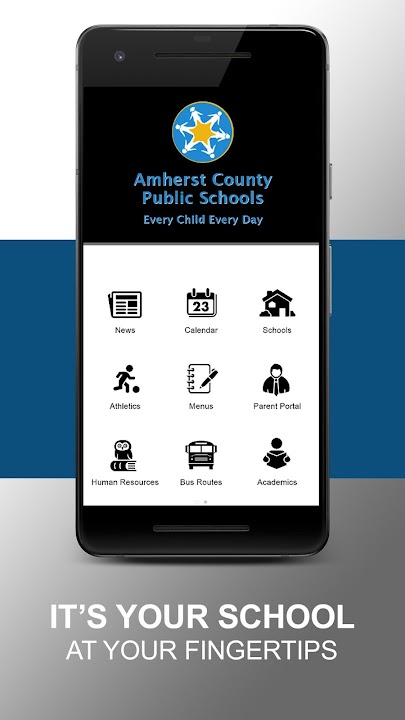 Amherst County Public Schools
Every Child Every Day

23

News
Calendar
Schools
Athletics
Menus
Parent Portal
Human Resources
Bus Routes
Academics

IT'S YOUR SCHOOL
AT YOUR FINGERTIPS